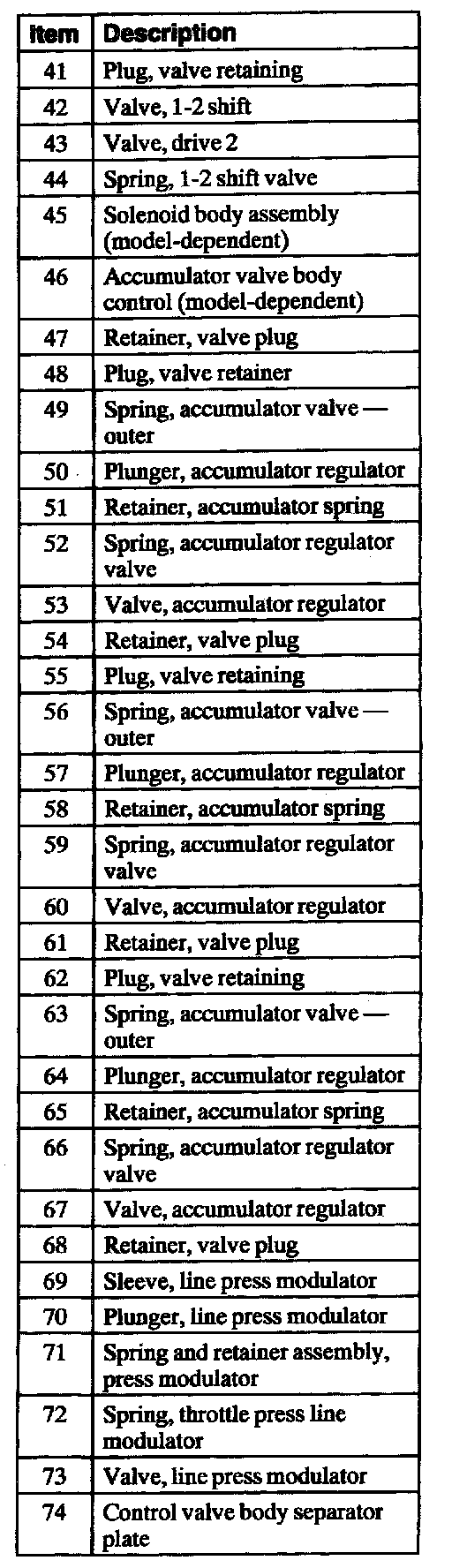 | Item | Description |
|---|---|
| 41 | Plug, valve retaining |
| 42 | Valve, 1-2 shift |
| 43 | Valve, drive 2 |
| 44 | Spring, 1-2 shift valve |
| 45 | Solenoid body assembly (model-dependent) |
| 46 | Accumulator valve body control (model-dependent) |
| 47 | Retainer, valve plug |
| 48 | Plug, valve retainer |
| 49 | Spring, accumulator valve — outer |
| 50 | Plunger, accumulator regulator |
| 51 | Retainer, accumulator spring |
| 52 | Spring, accumulator regulator valve |
| 53 | Valve, accumulator regulator |
| 54 | Retainer, valve plug |
| 55 | Plug, valve retaining |
| 56 | Spring, accumulator valve — outer |
| 57 | Plunger, accumulator regulator |
| 58 | Retainer, accumulator spring |
| 59 | Spring, accumulator regulator valve |
| 60 | Valve, accumulator regulator |
| 61 | Retainer, valve plug |
| 62 | Plug, valve retaining |
| 63 | Spring, accumulator valve — outer |
| 64 | Plunger, accumulator regulator |
| 65 | Retainer, accumulator spring |
| 66 | Spring, accumulator regulator valve |
| 67 | Valve, accumulator regulator |
| 68 | Retainer, valve plug |
| 69 | Sleeve, line press modulator |
| 70 | Plunger, line press modulator |
| 71 | Spring and retainer assembly, press modulator |
| 72 | Spring, throttle press line modulator |
| 73 | Valve, line press modulator |
| 74 | Control valve body separator plate |